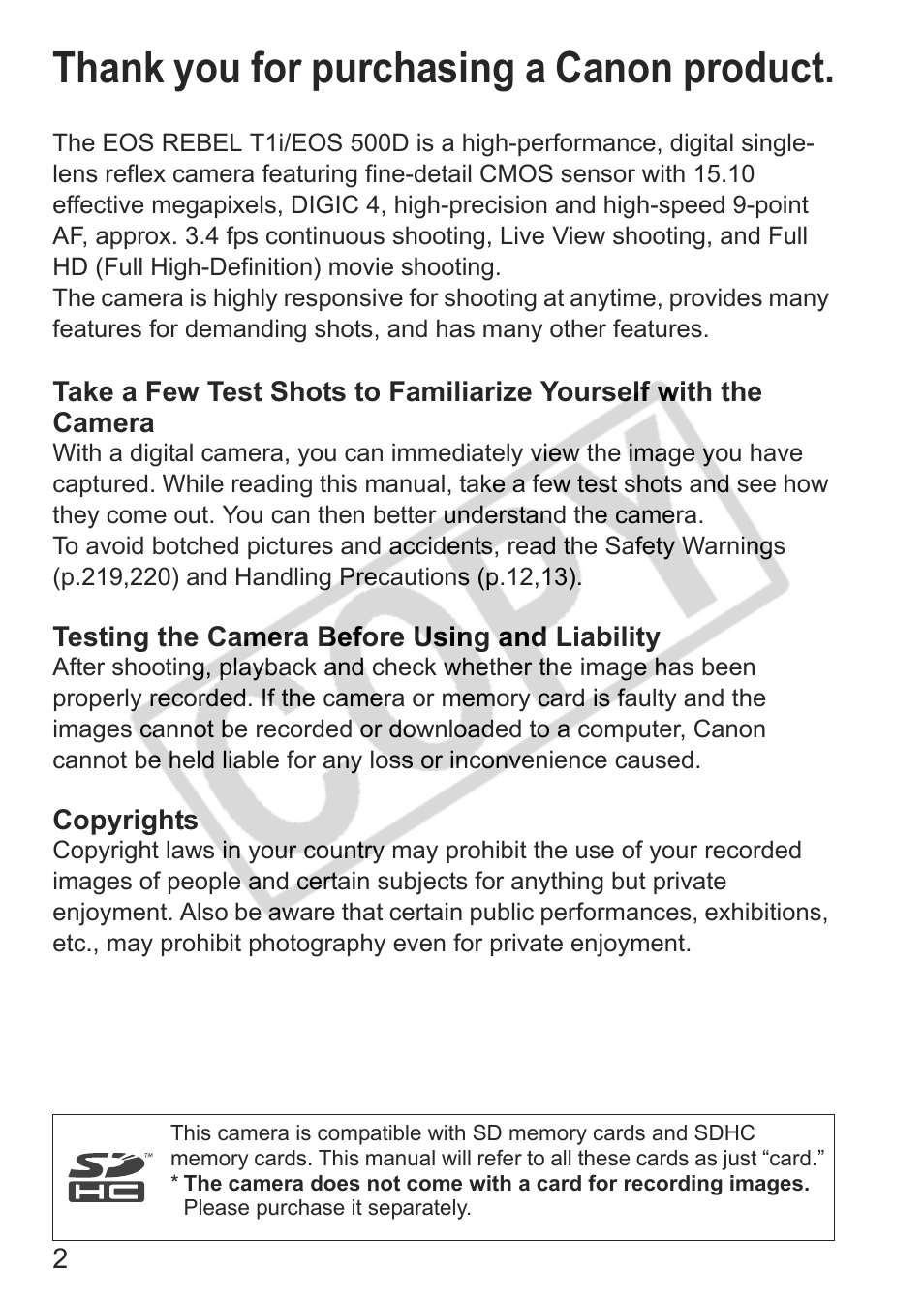 Thank you for purchasing a Canon product.

The EOS REBEL T1i/EOS 500D is a high-performance, digital single-lens reflex camera featuring fine-detail CMOS sensor with 15.10 effective megapixels, DIGIC 4, high-precision and high-speed 9-point AF, approx. 3.4 fps continuous shooting, Live View shooting, and Full HD (Full High-Definition) movie shooting.
The camera is highly responsive for shooting at anytime, provides many features for demanding shots, and has many other features.

Take a Few Test Shots to Familiarize Yourself with the Camera
With a digital camera, you can immediately view the image you have captured. While reading this manual, take a few test shots and see how they come out. You can then better understand the camera.
To avoid botched pictures and accidents, read the Safety Warnings (p.219,220) and Handling Precautions (p.12,13).

Testing the Camera Before Using and Liability
After shooting, playback and check whether the image has been properly recorded. If the camera or memory card is faulty and the images cannot be recorded or downloaded to a computer, Canon cannot be held liable for any loss or inconvenience caused.

Copyrights
Copyright laws in your country may prohibit the use of your recorded images of people and certain subjects for anything but private enjoyment. Also be aware that certain public performances, exhibitions, etc., may prohibit photography even for private enjoyment.

COPY

SD HC ™

This camera is compatible with SD memory cards and SDHC memory cards. This manual will refer to all these cards as just “card.”
* The camera does not come with a card for recording images. Please purchase it separately.

2